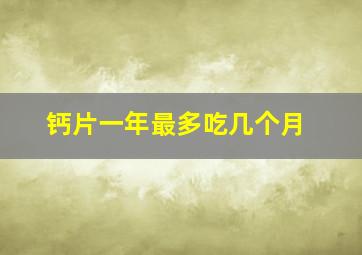 钙片一年最多吃几个月